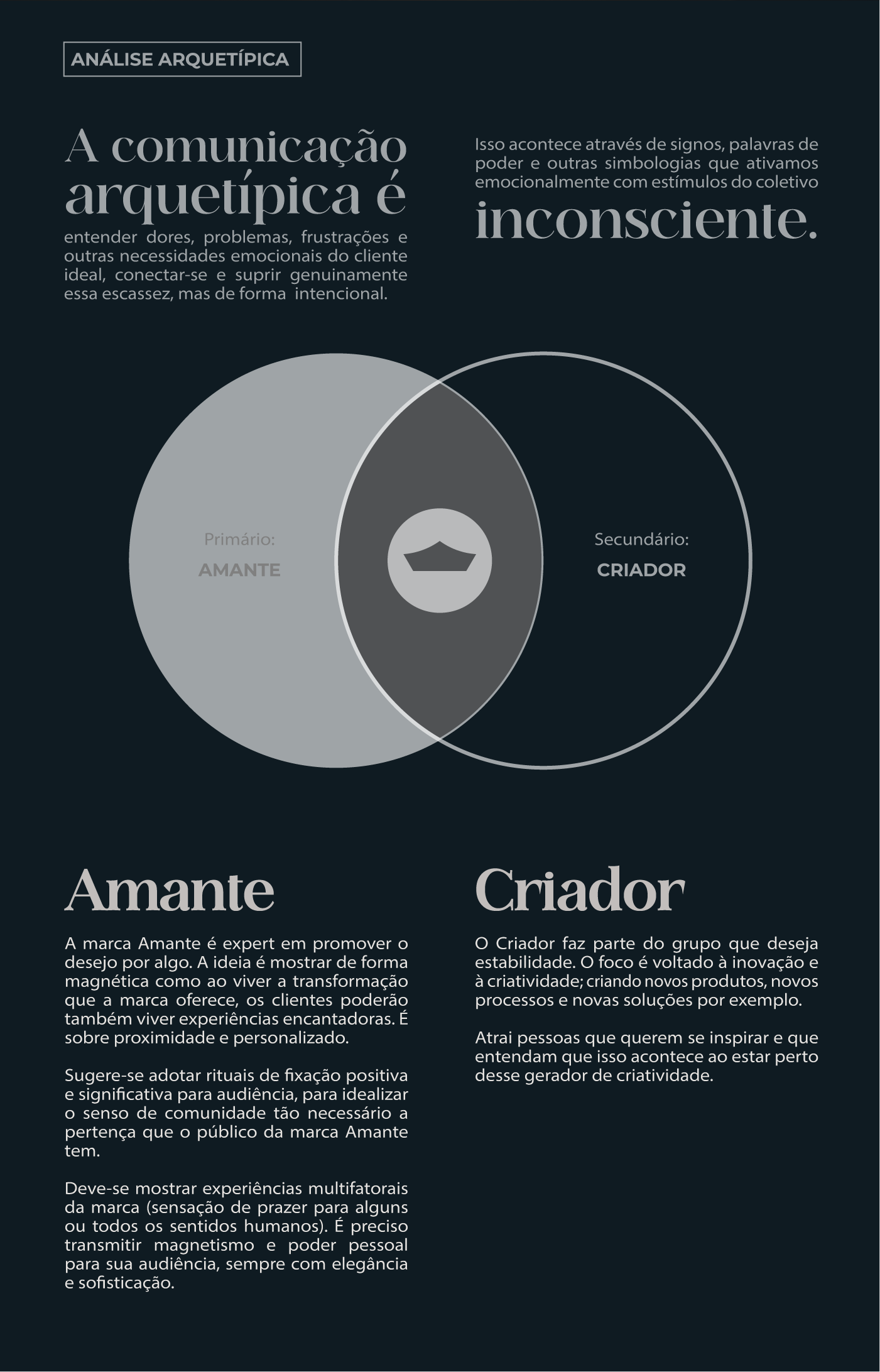 ANÁLISE ARQUETÍPICA

A comunicação arquetípica é

entender dores, problemas, frustrações e outras necessidades emocionais do cliente ideal, conectar-se e suprir genuinamente essa escassez, mas de forma intencional.

Isso acontece através de signos, palavras de poder e outras simbologias que ativamos emocionalmente com estímulos do coletivo

inconsciente.

Primário:
AMANTE

Secundário:
CRIADOR

Amante

A marca Amante é expert em promover o desejo por algo. A ideia é mostrar de forma magnética como ao viver a transformação que a marca oferece, os clientes poderão também viver experiências encantadoras. É sobre proximidade e personalizado.

Sugere-se adotar rituais de fixação positiva e significativa para audiência, para idealizar o senso de comunidade tão necessário a pertença que o público da marca Amante tem.

Deve-se mostrar experiências multifatorais da marca (sensação de prazer para alguns ou todos os sentidos humanos). É preciso transmitir magnetismo e poder pessoal para sua audiência, sempre com elegância e sofisticação.

Criador

O Criador faz parte do grupo que deseja estabilidade. O foco é voltado à inovação e à criatividade; criando novos produtos, novos processos e novas soluções por exemplo.

Atrai pessoas que querem se inspirar e que entendam que isso acontece ao estar perto desse gerador de criatividade.